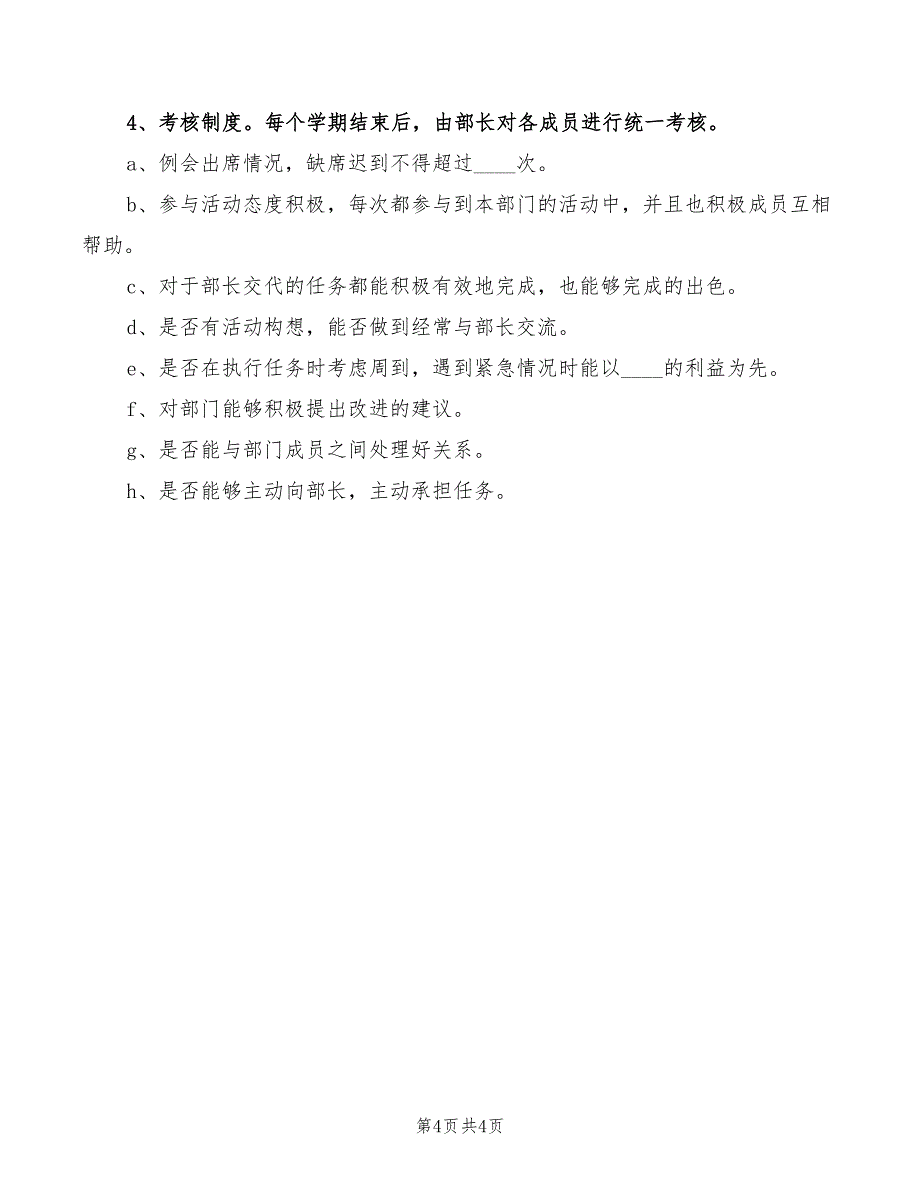 4、考核制度。每个学期结束后，由部长对各成员进行统一考核。

a、例会出席情况，缺席迟到不得超过____次。

b、参与活动态度积极，每次都参与到本部门的活动中，并且也积极成员互相帮助。

c、对于部长交代的任务都能积极有效地完成，也能够完成的出色。

d、是否有活动构想，能否做到经常与部长交流。

e、是否在执行任务时考虑周到，遇到紧急情况时能以____的利益为先。

f、对部门能够积极提出改进的建议。

g、是否能与部门成员之间处理好关系。

h、是否能够主动向部长，主动承担任务。

第4页 共4页